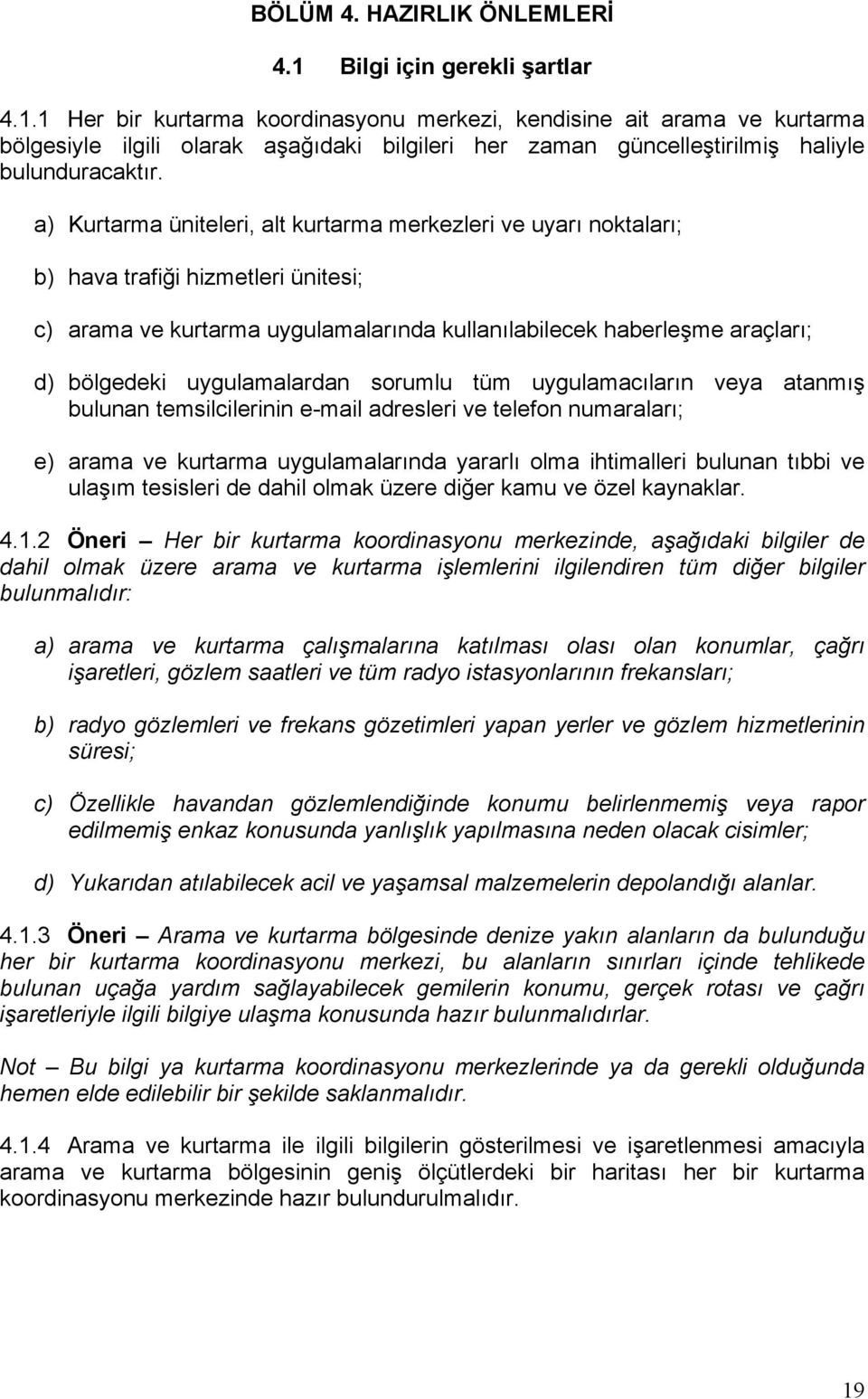 BÖLÜM 4. HAZIRLIK ÖNLEMLERİ

4.1 Bilgi için gerekli şartlar

4.1.1 Her bir kurtarma koordinasyonu merkezi, kendisine ait arama ve kurtarma bölgesiyle ilgili olarak aşağıdaki bilgileri her zaman güncelleştirilmiş haliyle bulunduracaktır.

a) Kurtarma üniteleri, alt kurtarma merkezleri ve uyarı noktaları;

b) hava trafiği hizmetleri ünitesi;

c) arama ve kurtarma uygulamalarında kullanılabilecek haberleşme araçları;

d) bölgedeki uygulamalardan sorumlu tüm uygulamacıların veya atanmış bulunan temsilcilerinin e-mail adresleri ve telefon numaraları;

e) arama ve kurtarma uygulamalarında yararlı olma ihtimalleri bulunan tıbbi ve ulaşım tesisleri de dahil olmak üzere diğer kamu ve özel kaynaklar.

4.1.2 Öneri – Her bir kurtarma koordinasyonu merkezinde, aşağıdaki bilgiler de dahil olmak üzere arama ve kurtarma işlemlerini ilgilendiren tüm diğer bilgiler bulunmalıdır:

a) arama ve kurtarma çalışmalarına katılması olası olan konumlar, çağrı işaretleri, gözlem saatleri ve tüm radyo istasyonlarının frekansları;

b) radyo gözlemleri ve frekans gözetimleri yapan yerler ve gözlem hizmetlerinin süresi;

c) Özellikle havandan gözlemlendiğinde konumu belirlenmemiş veya rapor edilmemiş enkaz konusunda yanlışlık yapılmasına neden olacak cisimler;

d) Yukarıdan atılabilecek acil ve yaşamsal malzemelerin depolandığı alanlar.

4.1.3 Öneri – Arama ve kurtarma bölgesinde denize yakın alanların da bulunduğu her bir kurtarma koordinasyonu merkezi, bu alanların sınırları içinde tehlikede bulunan uçağa yardım sağlayabilecek gemilerin konumu, gerçek rotası ve çağrı işaretleriyle ilgili bilgiye ulaşma konusunda hazır bulunmalıdırlar.

Not – Bu bilgi ya kurtarma koordinasyonu merkezlerinde ya da gerekli olduğunda hemen elde edilebilir bir şekilde saklanmalıdır.

4.1.4 Arama ve kurtarma ile ilgili bilgilerin gösterilmesi ve işaretlenmesi amacıyla arama ve kurtarma bölgesinin geniş ölçütlerdeki bir haritası her bir kurtarma koordinasyonu merkezinde hazır bulundurulmalıdır.

19